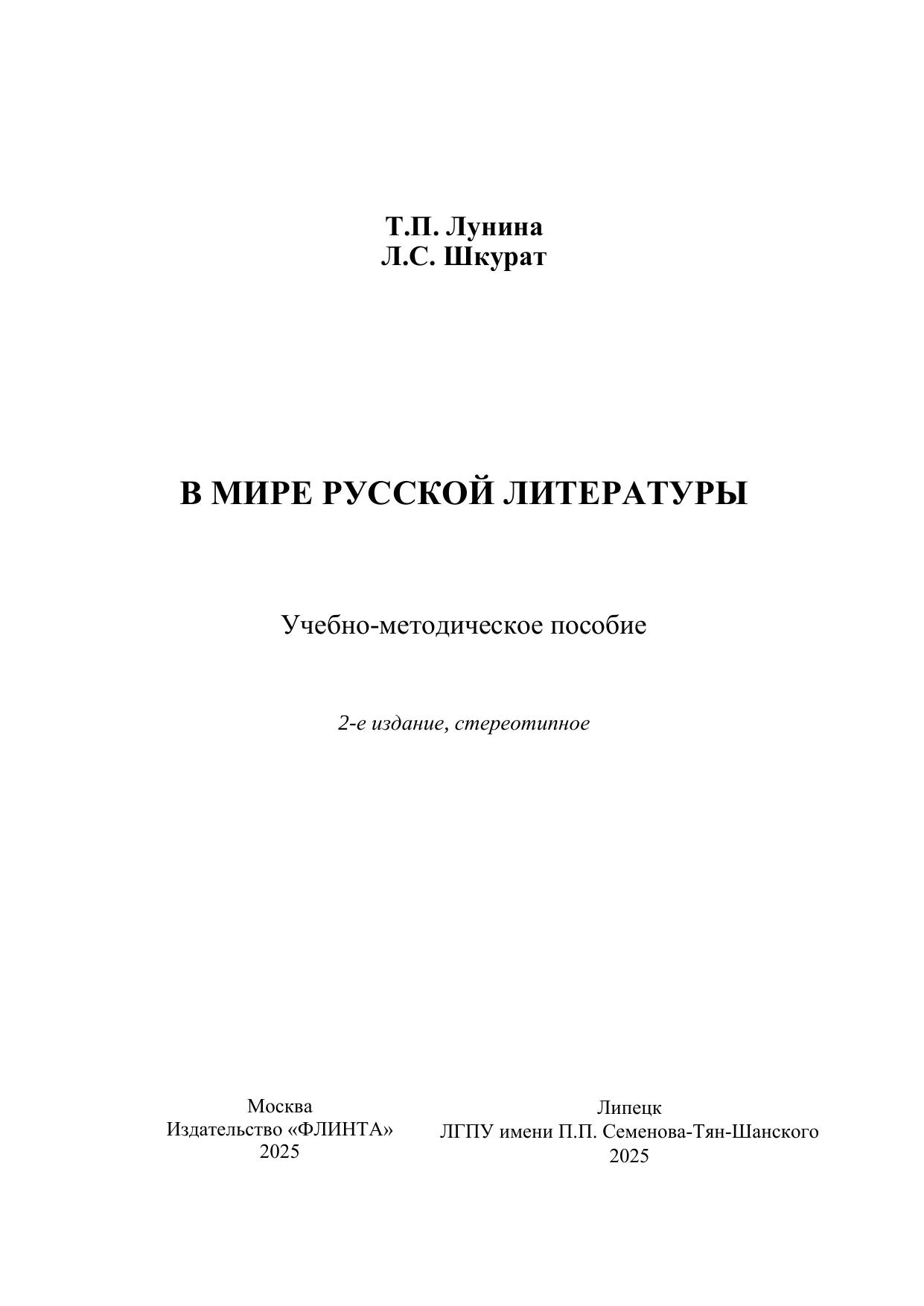 Т.П. Лунина
Л.С. Шкурат

В МИРЕ РУССКОЙ ЛИТЕРАТУРЫ

Учебно-методическое пособие

2-е издание, стереотипное

Москва
Издательство «ФЛИНТА»
2025

Липецк
ЛГПУ имени П.П. Семенова-Тян-Шанского
2025